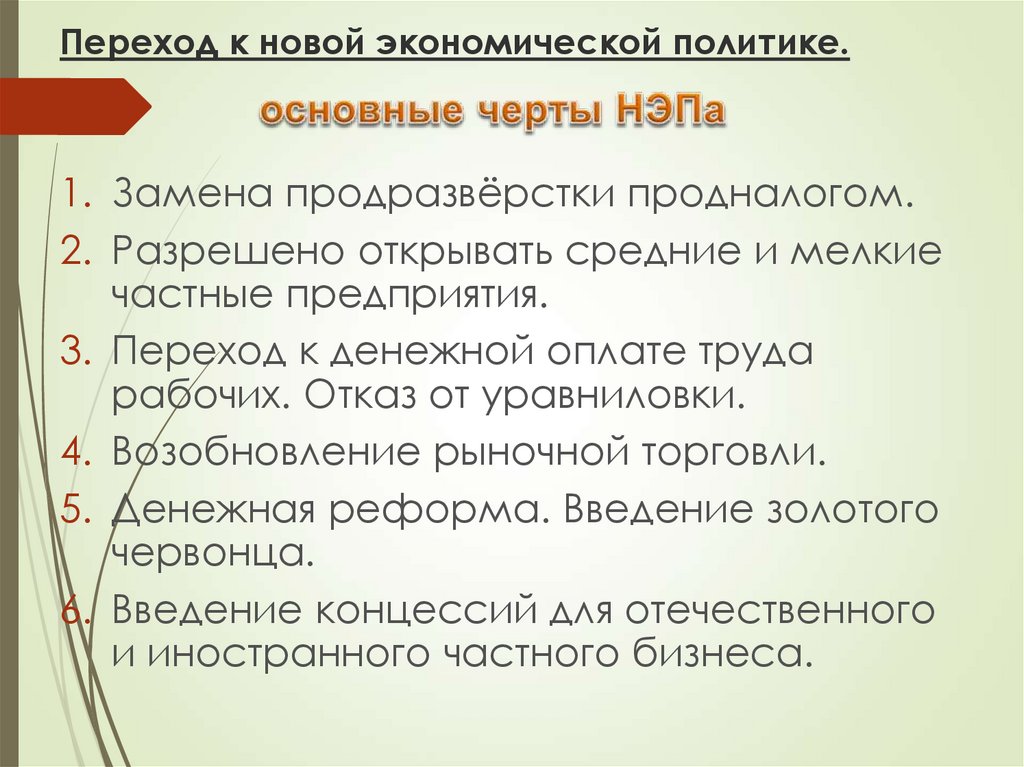 Переход к новой экономической политике.

основные черты НЭПа

1. Замена продразвёрстки продналогом.
2. Разрешено открывать средние и мелкие частные предприятия.
3. Переход к денежной оплате труда рабочих. Отказ от уравниловки.
4. Возобновление рыночной торговли.
5. Денежная реформа. Введение золотого червонца.
6. Введение концессий для отечественного и иностранного частного бизнеса.